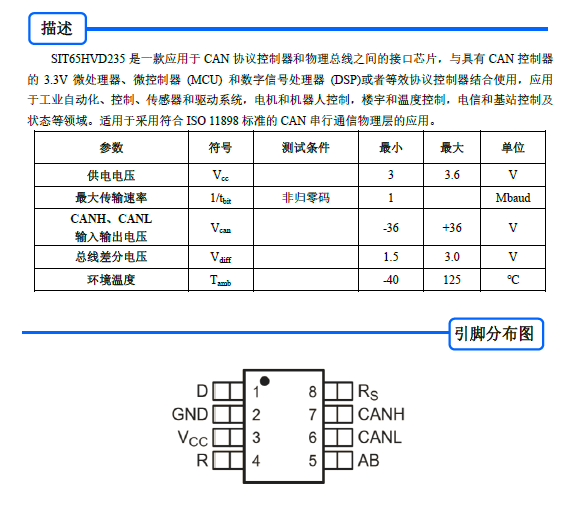 描述

SIT65HVD235 是一款应用于 CAN 协议控制器和物理总线之间的接口芯片，与具有 CAN 控制器的 3.3V 微处理器、微控制器 (MCU) 和数字信号处理器 (DSP)或者等效协议控制器结合使用，应用于工业自动化、控制、传感器和驱动系统，电机和机器人控制，楼宇和温度控制，电信和基站控制及状态等领域。适用于采用符合 ISO 11898 标准的 CAN 串行通信物理层的应用。

| 参数 | 符号 | 测试条件 | 最小 | 最大 | 单位 |
|---|---|---|---|---|---|
| 供电电压 | $V_{cc}$ | | 3 | 3.6 | V |
| 最大传输速率 | $1/t_{bit}$ | 非归零码 | 1 | | Mbaud |
| CANH、CANL 输入输出电压 | $V_{can}$ | | -36 | +36 | V |
| 总线差分电压 | $V_{diff}$ | | 1.5 | 3.0 | V |
| 环境温度 | $T_{amb}$ | | -40 | 125 | ℃ |

引脚分布图

D 1
GND 2
$V_{CC}$ 3
R 4
8 $R_S$
7 CANH
6 CANL
5 AB